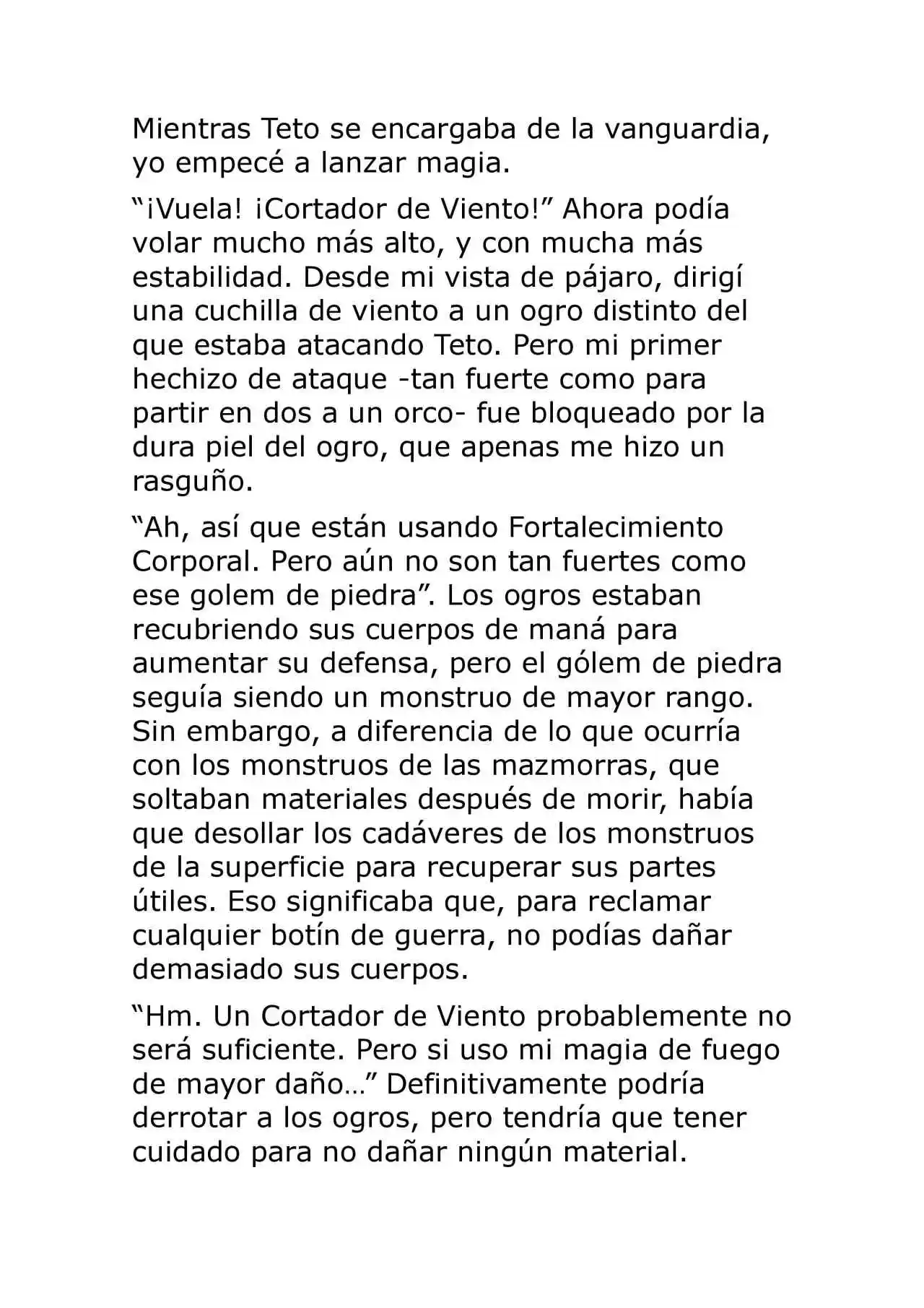 Mientras Teto se encargaba de la vanguardia, yo empecé a lanzar magia.

“¡Vuela! ¡Cortador de Viento!” Ahora podía volar mucho más alto, y con mucha más estabilidad. Desde mi vista de pájaro, dirigí una cuchilla de viento a un ogro distinto del que estaba atacando Teto. Pero mi primer hechizo de ataque -tan fuerte como para partir en dos a un orco- fue bloqueado por la dura piel del ogro, que apenas me hizo un rasguño.

“Ah, así que están usando Fortalecimiento Corporal. Pero aún no son tan fuertes como ese golem de piedra”. Los ogros estaban recubriendo sus cuerpos de maná para aumentar su defensa, pero el gólem de piedra seguía siendo un monstruo de mayor rango. Sin embargo, a diferencia de lo que ocurría con los monstruos de las mazmorras, que soltaban materiales después de morir, había que desollar los cadáveres de los monstruos de la superficie para recuperar sus partes útiles. Eso significaba que, para reclamar cualquier botín de guerra, no podías dañar demasiado sus cuerpos.

“Hm. Un Cortador de Viento probablemente no será suficiente. Pero si uso mi magia de fuego de mayor daño…” Definitivamente podría derrotar a los ogros, pero tendría que tener cuidado para no dañar ningún material.